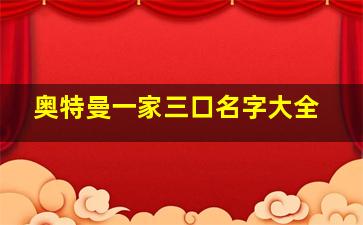 奥特曼一家三口名字大全